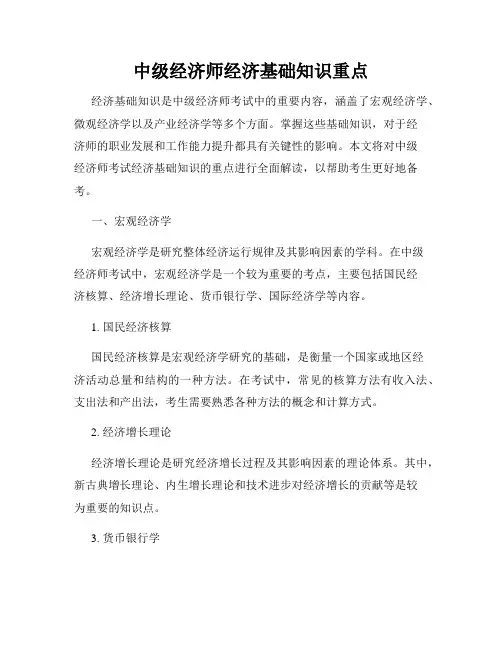 中级经济师经济基础知识重点

经济基础知识是中级经济师考试中的重要内容，涵盖了宏观经济学、微观经济学以及产业经济学等多个方面。掌握这些基础知识，对于经济师的职业发展和工作能力提升都具有关键性的影响。本文将对中级经济师考试经济基础知识的重点进行全面解读，以帮助考生更好地备考。

一、宏观经济学

宏观经济学是研究整体经济运行规律及其影响因素的学科。在中级经济师考试中，宏观经济学是一个较为重要的考点，主要包括国民经济核算、经济增长理论、货币银行学、国际经济学等内容。

1. 国民经济核算

国民经济核算是宏观经济学研究的基础，是衡量一个国家或地区经济活动总量和结构的一种方法。在考试中，常见的核算方法有收入法、支出法和产出法，考生需要熟悉各种方法的概念和计算方式。

2. 经济增长理论

经济增长理论是研究经济增长过程及其影响因素的理论体系。其中，新古典增长理论、内生增长理论和技术进步对经济增长的贡献等是较为重要的知识点。

3. 货币银行学